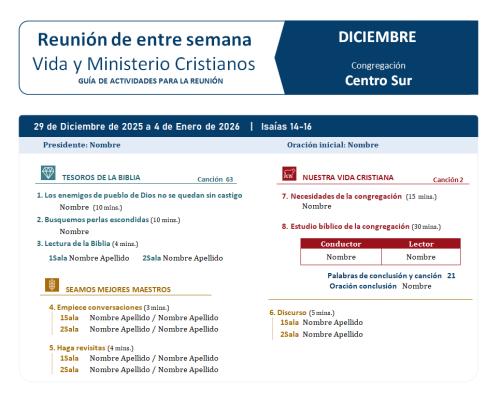 Reunión de entre semana
Vida y Ministerio Cristianos
GUÍA DE ACTIVIDADES PARA LA REUNIÓN

DICIEMBRE
Congregación
Centro Sur

29 de Diciembre de 2025 a 4 de Enero de 2026 | Isaías 14-16

Presidente: Nombre

Oración inicial: Nombre

TESOROS DE LA BIBLIA Canción 63

1. Los enemigos de pueblo de Dios no se quedan sin castigo
Nombre (10 mins.)

2. Busquemos perlas escondidas (10 mins.)
Nombre

3. Lectura de la Biblia (4 mins.)
1Sala Nombre Apellido 2Sala Nombre Apellido

SEAMOS MEJORES MAESTROS

4. Empiece conversaciones (3 mins.)
1Sala Nombre Apellido / Nombre Apellido
2Sala Nombre Apellido / Nombre Apellido

5. Haga revisitas (4 mins.)
1Sala Nombre Apellido / Nombre Apellido
2Sala Nombre Apellido / Nombre Apellido

NUESTRA VIDA CRISTIANA Canción 2

7. Necesidades de la congregación (15 mins.)
Nombre

8. Estudio bíblico de la congregación (30 mins.)

| Conductor | Lector |
|---|---|
| Nombre | Nombre |

Palabras de conclusión y canción 21
Oración conclusión Nombre

6. Discurso (5 mins.)
1Sala Nombre Apellido
2Sala Nombre Apellido